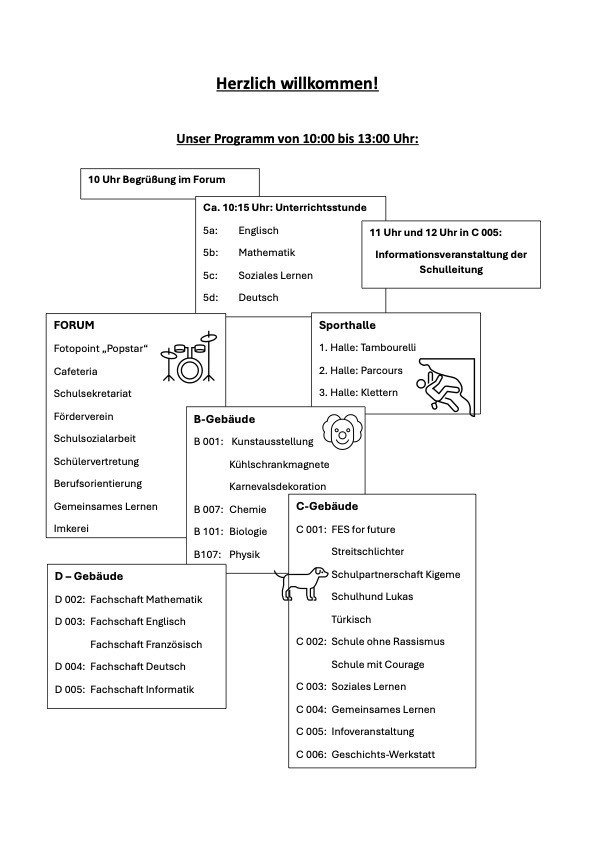 Herzlich willkommen!

Unser Programm von 10:00 bis 13:00 Uhr:

10 Uhr Begrüßung im Forum

Ca. 10:15 Uhr: Unterrichtsstunde
5a: Englisch
5b: Mathematik
5c: Soziales Lernen
5d: Deutsch

11 Uhr und 12 Uhr in C 005:
Informationsveranstaltung der Schulleitung

FORUM
Fotopoint „Popstar“
Cafeteria
Schulsekretariat
Förderverein
Schulsozialarbeit
Schülervertretung
Berufsorientierung
Gemeinsames Lernen
Imkerei

Sporthalle
1. Halle: Tambourelli
2. Halle: Parcours
3. Halle: Klettern

B-Gebäude
B 001: Kunstausstellung
Kühlschrankmagnete
Karnevalsdekoration
B 007: Chemie
B 101: Biologie
B107: Physik

C-Gebäude
C 001: FES for future
Streitschlichter
Schulpartnerschaft Kigeme
Schulhund Lukas
Türkisch
C 002: Schule ohne Rassismus
Schule mit Courage
C 003: Soziales Lernen
C 004: Gemeinsames Lernen
C 005: Infoveranstaltung
C 006: Geschichts-Werkstatt

D – Gebäude
D 002: Fachschaft Mathematik
D 003: Fachschaft Englisch
Fachschaft Französisch
D 004: Fachschaft Deutsch
D 005: Fachschaft Informatik